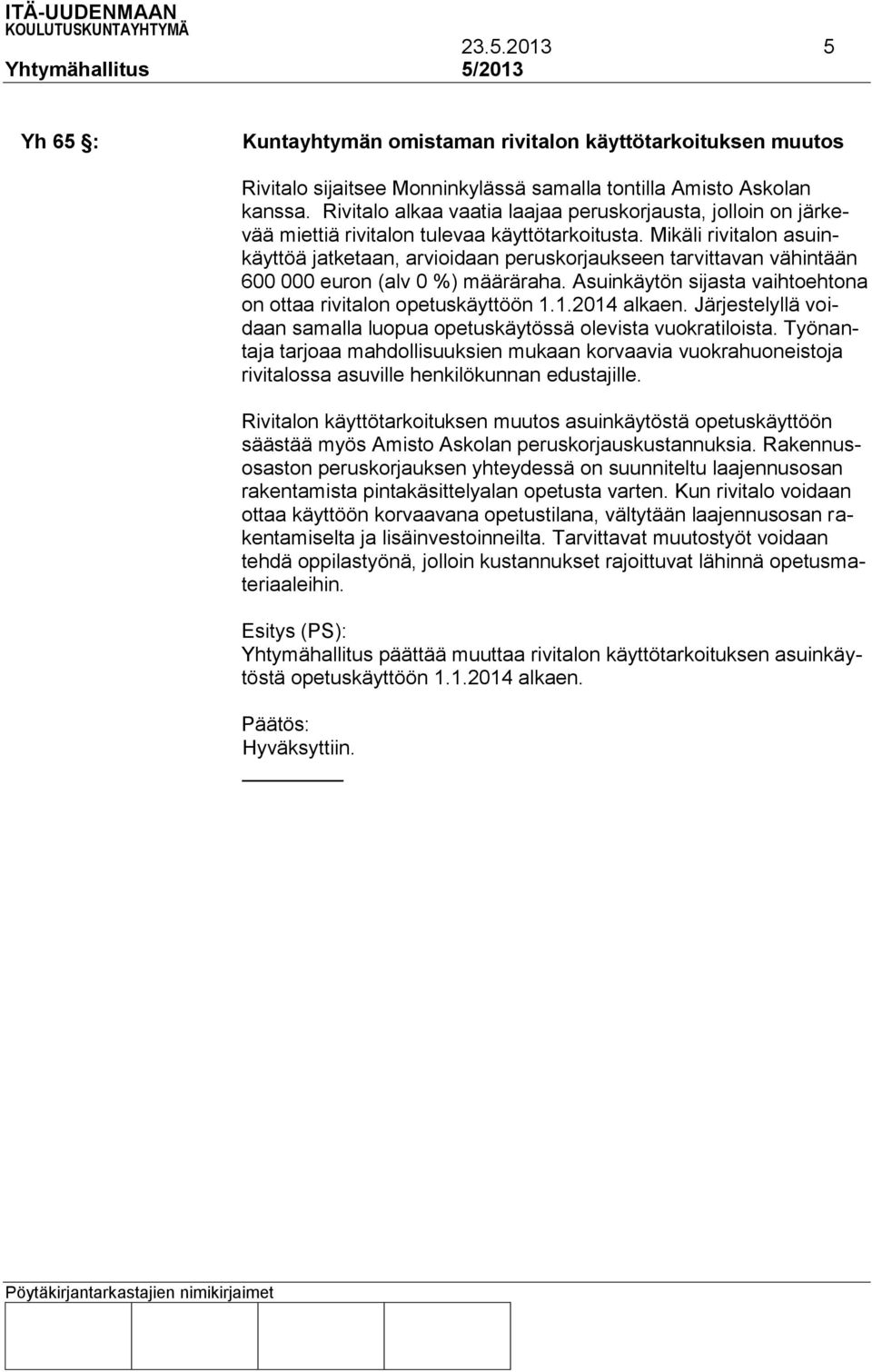 ITÄ-UUDENMAAN KOULUTUSKUNTAYHTYMÄ
23.5.2013 5
Yhtymähallitus 5/2013

Yh 65 §: Kuntayhtymän omistaman rivitalon käyttötarkoituksen muutos

Rivitalo sijaitsee Monninkylässä samalla tontilla Amisto Askolan kanssa. Rivitalo alkaa vaatia laajaa peruskorjausta, jolloin on järkevää miettiä rivitalon tulevaa käyttötarkoitusta. Mikäli rivitalon asuinkäyttöä jatketaan, arvioidaan peruskorjaukseen tarvittavan vähintään 600 000 euron (alv 0 %) määräraha. Asuinkäytön sijasta vaihtoehtona on ottaa rivitalon opetuskäyttöön 1.1.2014 alkaen. Järjestelyllä voidaan samalla luopua opetuskäytössä olevista vuokratiloista. Työnantaja tarjoaa mahdollisuuksien mukaan korvaavia vuokrahuoneistoja rivitalossa asuville henkilökunnan edustajille.

Rivitalon käyttötarkoituksen muutos asuinkäytöstä opetuskäyttöön säästää myös Amisto Askolan peruskorjauskustannuksia. Rakennusosaston peruskorjauksen yhteydessä on suunniteltu laajennusosan rakentamista pintakäsittelyalan opetusta varten. Kun rivitalo voidaan ottaa käyttöön korvaavana opetustilana, vältytään laajennusosan rakentamiselta ja lisäinvestoinneilta. Tarvittavat muutostyöt voidaan tehdä oppilastyönä, jolloin kustannukset rajoittuvat lähinnä opetusmateriaaleihin.

Esitys (PS):
Yhtymähallitus päättää muuttaa rivitalon käyttötarkoituksen asuinkäytöstä opetuskäyttöön 1.1.2014 alkaen.

Päätös:
Hyväksyttiin.

Pöytäkirjantarkastajien nimikirjaimet